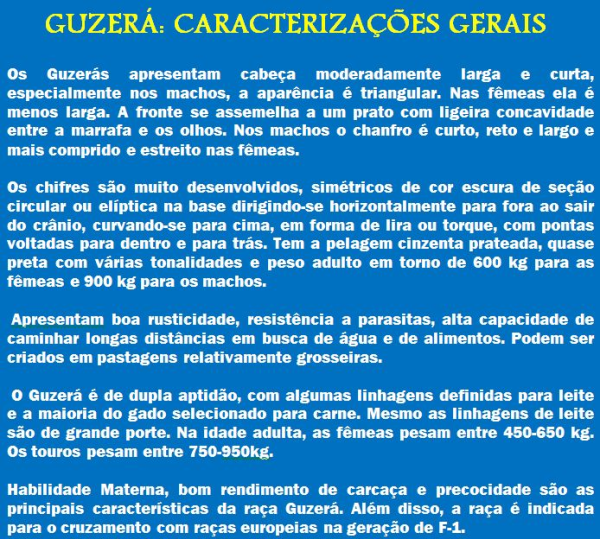 GUZERÁ: CARACTERIZAÇÕES GERAIS

Os Guzerás apresentam cabeça moderadamente larga e curta, especialmente nos machos, a aparência é triangular. Nas fêmeas ela é menos larga. A fronte se assemelha a um prato com ligeira concavidade entre a marrafa e os olhos. Nos machos o chanfro é curto, reto e largo e mais comprido e estreito nas fêmeas.

Os chifres são muito desenvolvidos, simétricos de cor escura de seção circular ou elíptica na base dirigindo-se horizontalmente para fora ao sair do crânio, curvando-se para cima, em forma de lira ou torque, com pontas voltadas para dentro e para trás. Tem a pelagem cinzenta prateada, quase preta com várias tonalidades e peso adulto em torno de 600 kg para as fêmeas e 900 kg para os machos.

Apresentam boa rusticidade, resistência a parasitas, alta capacidade de caminhar longas distâncias em busca de água e de alimentos. Podem ser criados em pastagens relativamente grosseiras.

O Guzerá é de dupla aptidão, com algumas linhagens definidas para leite e a maioria do gado selecionado para carne. Mesmo as linhagens de leite são de grande porte. Na idade adulta, as fêmeas pesam entre 450-650 kg. Os touros pesam entre 750-950kg.

Habilidade Materna, bom rendimento de carcaça e precocidade são as principais características da raça Guzerá. Além disso, a raça é indicada para o cruzamento com raças europeias na geração de F-1.